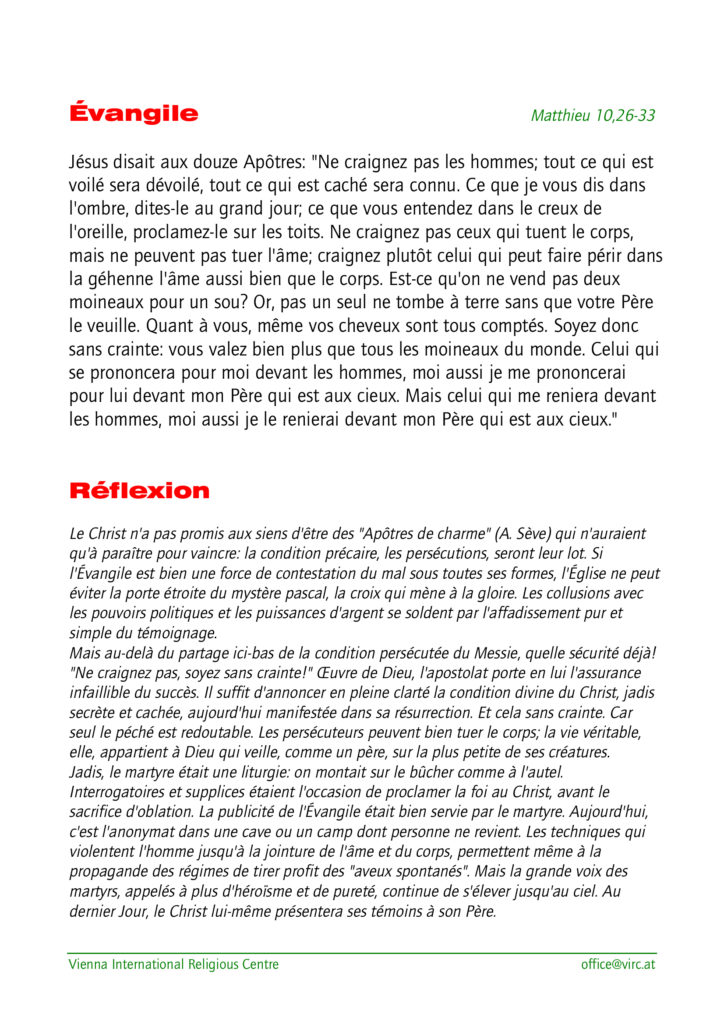 Évangile

Matthieu 10,26-33

Jésus disait aux douze Apôtres: "Ne craignez pas les hommes; tout ce qui est voilé sera dévoilé, tout ce qui est caché sera connu. Ce que je vous dis dans l'ombre, dites-le au grand jour; ce que vous entendez dans le creux de l'oreille, proclamez-le sur les toits. Ne craignez pas ceux qui tuent le corps, mais ne peuvent pas tuer l'âme; craignez plutôt celui qui peut faire périr dans la géhenne l'âme aussi bien que le corps. Est-ce qu'on ne vend pas deux moineaux pour un sou? Or, pas un seul ne tombe à terre sans que votre Père le veuille. Quant à vous, même vos cheveux sont tous comptés. Soyez donc sans crainte: vous valez bien plus que tous les moineaux du monde. Celui qui se prononcera pour moi devant les hommes, moi aussi je me prononcerai pour lui devant mon Père qui est aux cieux. Mais celui qui me reniera devant les hommes, moi aussi je le renierai devant mon Père qui est aux cieux."

Réflexion

Le Christ n'a pas promis aux siens d'être des "Apôtres de charme" (A. Sève) qui n'auraient qu'à paraître pour vaincre: la condition précaire, les persécutions, seront leur lot. Si l'Évangile est bien une force de contestation du mal sous toutes ses formes, l'Église ne peut éviter la porte étroite du mystère pascal, la croix qui mène à la gloire. Les collusions avec les pouvoirs politiques et les puissances d'argent se soldent par l'affadissement pur et simple du témoignage.
Mais au-delà du partage ici-bas de la condition persécutée du Messie, quelle sécurité déjà! "Ne craignez pas, soyez sans crainte!" Œuvre de Dieu, l'apostolat porte en lui l'assurance infaillible du succès. Il suffit d'annoncer en pleine clarté la condition divine du Christ, jadis secrète et cachée, aujourd'hui manifestée dans sa résurrection. Et cela sans crainte. Car seul le péché est redoutable. Les persécuteurs peuvent bien tuer le corps; la vie véritable, elle, appartient à Dieu qui veille, comme un père, sur la plus petite de ses créatures.
Jadis, le martyre était une liturgie: on montait sur le bûcher comme à l'autel. Interrogatoires et supplices étaient l'occasion de proclamer la foi au Christ, avant le sacrifice d'oblation. La publicité de l'Évangile était bien servie par le martyre. Aujourd'hui, c'est l'anonymat dans une cave ou un camp dont personne ne revient. Les techniques qui violentent l'homme jusqu'à la jointure de l'âme et du corps, permettent même à la propagande des régimes de tirer profit des "aveux spontanés". Mais la grande voix des martyrs, appelés à plus d'héroïsme et de pureté, continue de s'élever jusqu'au ciel. Au dernier Jour, le Christ lui-même présentera ses témoins à son Père.

Vienna International Religious Centre
office@virc.at